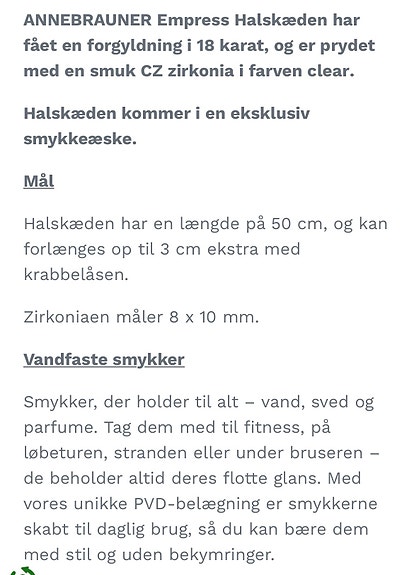 ANNEBRAUNER Empress Halskæden har fået en forgyldning i 18 karat, og er prydet med en smuk CZ zirkonia i farven clear.

Halskæden kommer i en eksklusiv smykkeæske.

Mål

Halskæden har en længde på 50 cm, og kan forlænges op til 3 cm ekstra med krabbelåsen.

Zirkoniaen måler 8 x 10 mm.

Vandfaste smykker

Smykker, der holder til alt – vand, sved og parfume. Tag dem med til fitness, på løbeturen, stranden eller under bruseren – de beholder altid deres flotte glans. Med vores unikke PVD-belægning er smykkerne skabt til daglig brug, så du kan bære dem med stil og uden bekymringer.